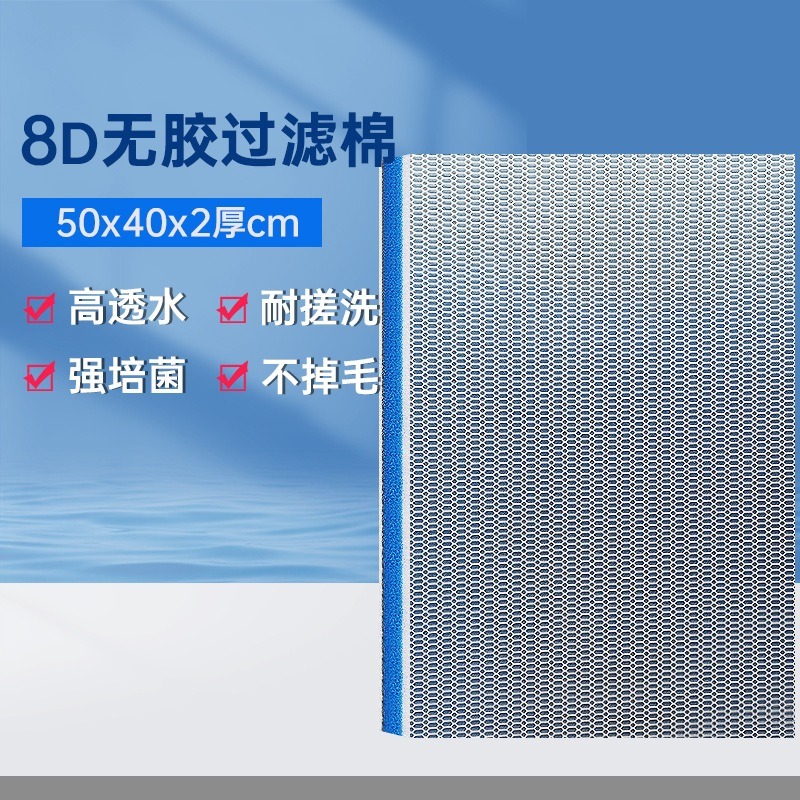 8D无胶过滤棉

50x40x2厚cm

高透水 耐搓洗

强培菌 不掉毛